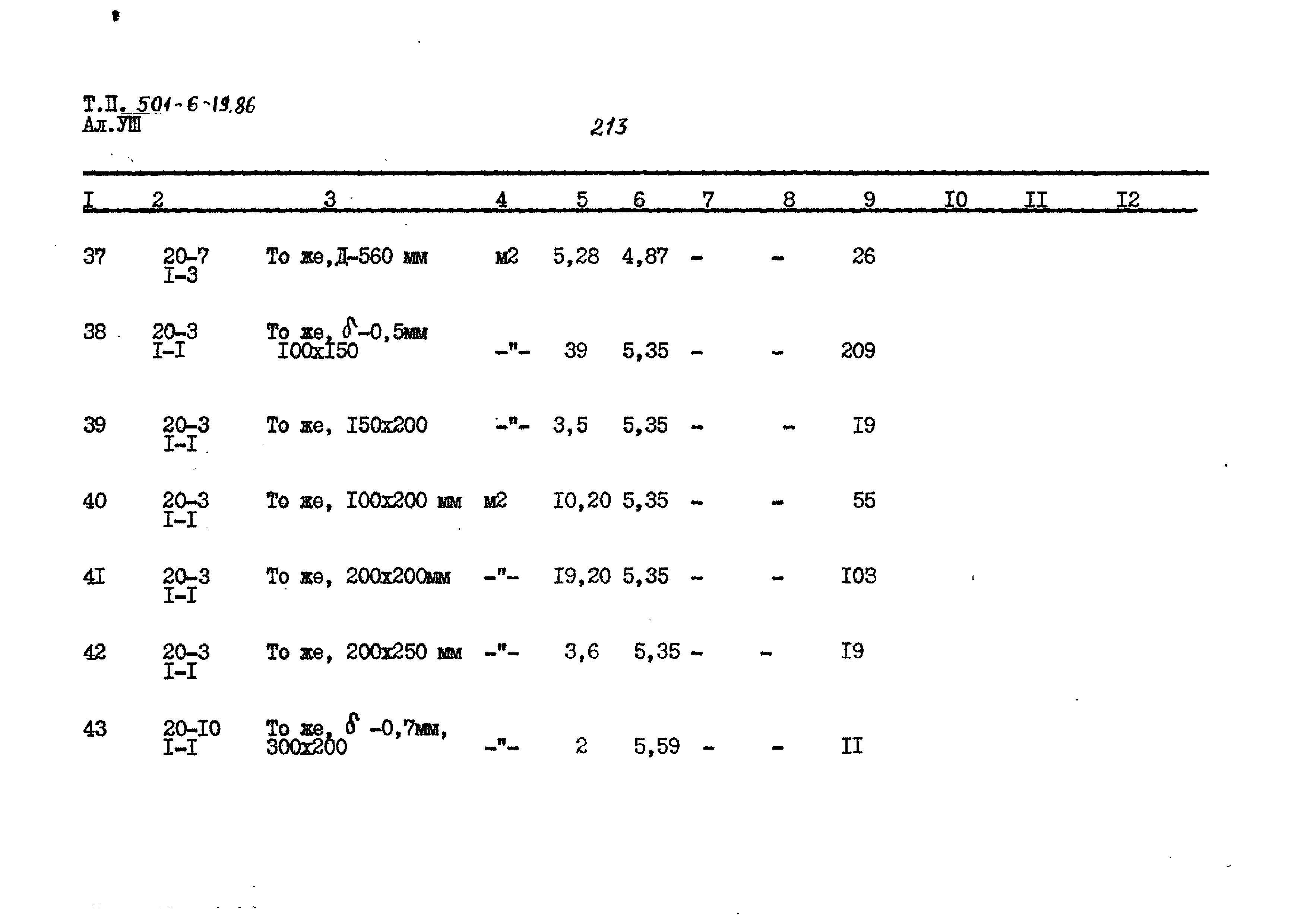 Т.П. 501-6-19.86
Ал.УШ

213

| I | 2 | 3 | 4 | 5 | 6 | 7 | 8 | 9 | I0 | II | I2 |
|---|---|---|---|---|---|---|---|---|---|---|---|
| 37 | 20-7 I-3 | То же,Д-560 мм | м2 | 5,28 | 4,87 | - | - | 26 | | | |
| 38 | 20-3 I-I | То же, $\delta$-0,5мм I00xI50 | -"- | 39 | 5,35 | - | - | 209 | | | |
| 39 | 20-3 I-I | То же, I50x200 | -"- | 3,5 | 5,35 | - | - | I9 | | | |
| 40 | 20-3 I-I | То же, I00x200 мм | м2 | I0,20 | 5,35 | - | - | 55 | | | |
| 4I | 20-3 I-I | То же, 200x200мм | -"- | I9,20 | 5,35 | - | - | I03 | | | |
| 42 | 20-3 I-I | То же, 200x250 мм | -"- | 3,6 | 5,35 | - | - | I9 | | | |
| 43 | 20-I0 I-I | То же, $\delta$ -0,7мм, 300x200 | -"- | 2 | 5,59 | - | - | II | | | |